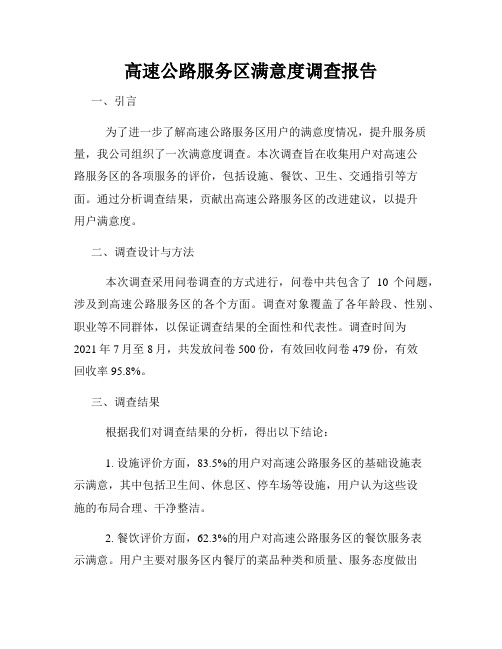 高速公路服务区满意度调查报告

一、引言

为了进一步了解高速公路服务区用户的满意度情况，提升服务质量，我公司组织了一次满意度调查。本次调查旨在收集用户对高速公路服务区的各项服务的评价，包括设施、餐饮、卫生、交通指引等方面。通过分析调查结果，贡献出高速公路服务区的改进建议，以提升用户满意度。

二、调查设计与方法

本次调查采用问卷调查的方式进行，问卷中共包含了 10 个问题，涉及到高速公路服务区的各个方面。调查对象覆盖了各年龄段、性别、职业等不同群体，以保证调查结果的全面性和代表性。调查时间为 2021 年 7 月至 8 月，共发放问卷 500 份，有效回收问卷 479 份，有效回收率 95.8%。

三、调查结果

根据我们对调查结果的分析，得出以下结论：

1. 设施评价方面，83.5%的用户对高速公路服务区的基础设施表示满意，其中包括卫生间、休息区、停车场等设施，用户认为这些设施的布局合理、干净整洁。

2. 餐饮评价方面，62.3%的用户对高速公路服务区的餐饮服务表示满意。用户主要对服务区内餐厅的菜品种类和质量、服务态度做出